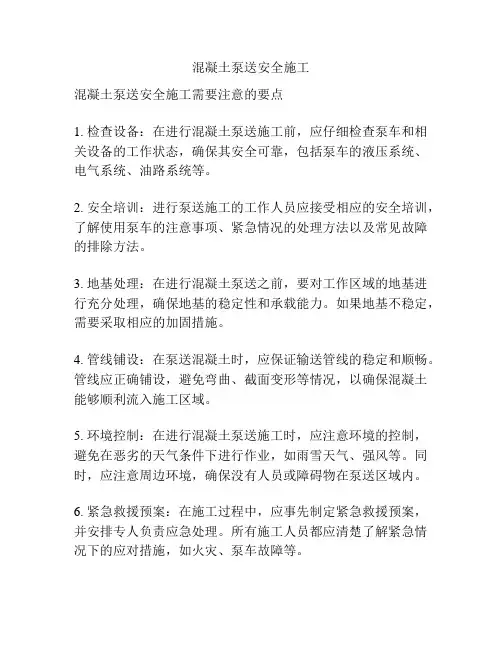 混凝土泵送安全施工

混凝土泵送安全施工需要注意的要点

1. 检查设备：在进行混凝土泵送施工前，应仔细检查泵车和相关设备的工作状态，确保其安全可靠，包括泵车的液压系统、电气系统、油路系统等。

2. 安全培训：进行泵送施工的工作人员应接受相应的安全培训，了解使用泵车的注意事项、紧急情况的处理方法以及常见故障的排除方法。

3. 地基处理：在进行混凝土泵送之前，要对工作区域的地基进行充分处理，确保地基的稳定性和承载能力。如果地基不稳定，需要采取相应的加固措施。

4. 管线铺设：在泵送混凝土时，应保证输送管线的稳定和顺畅。管线应正确铺设，避免弯曲、截面变形等情况，以确保混凝土能够顺利流入施工区域。

5. 环境控制：在进行混凝土泵送施工时，应注意环境的控制，避免在恶劣的天气条件下进行作业，如雨雪天气、强风等。同时，应注意周边环境，确保没有人员或障碍物在泵送区域内。

6. 紧急救援预案：在施工过程中，应事先制定紧急救援预案，并安排专人负责应急处理。所有施工人员都应清楚了解紧急情况下的应对措施，如火灾、泵车故障等。